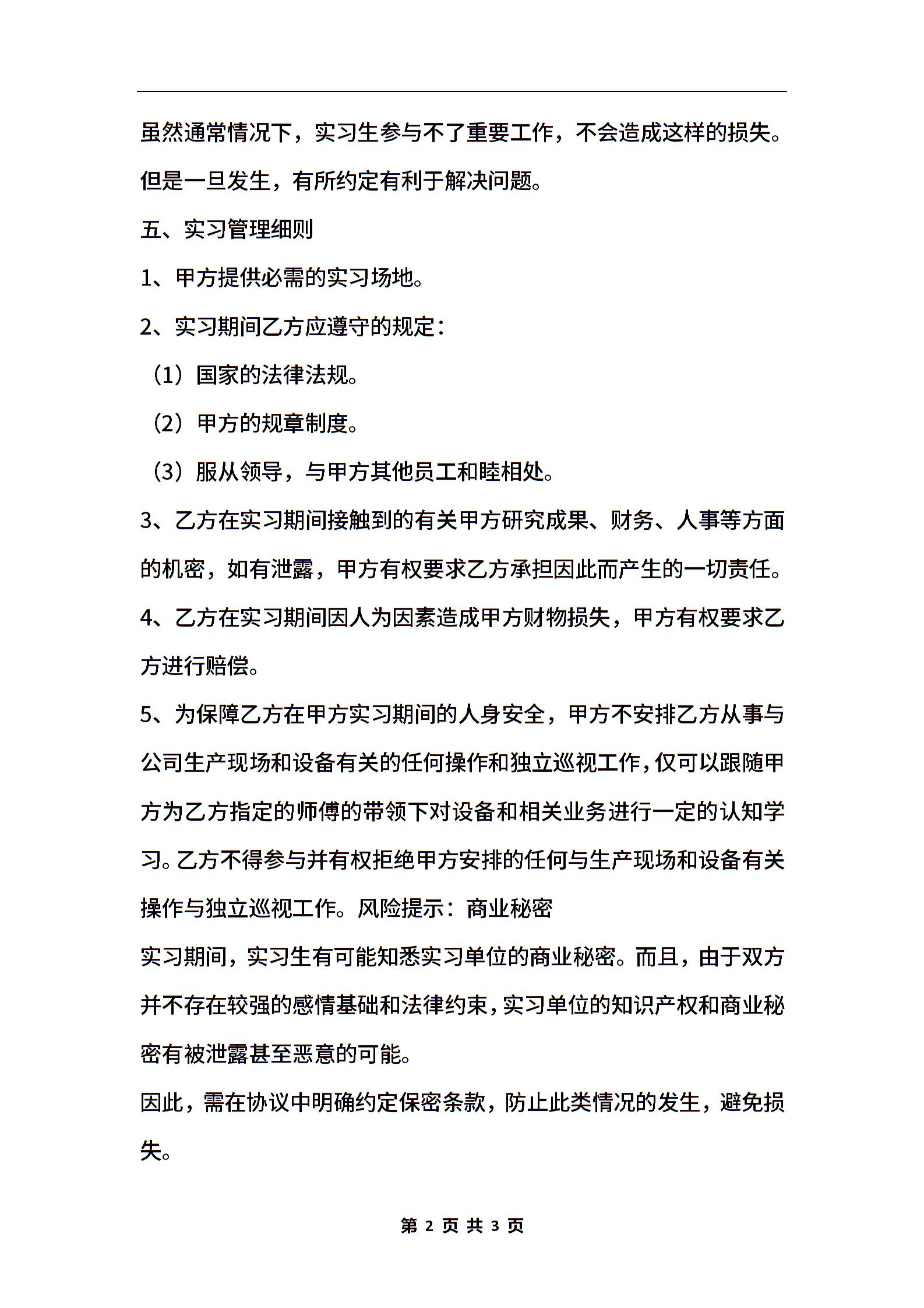 虽然通常情况下，实习生参与不了重要工作，不会造成这样的损失。但是一旦发生，有所约定有利于解决问题。

五、实习管理细则

1、甲方提供必需的实习场地。

2、实习期间乙方应遵守的规定：

（1）国家的法律法规。

（2）甲方的规章制度。

（3）服从领导，与甲方其他员工和睦相处。

3、乙方在实习期间接触到的有关甲方研究成果、财务、人事等方面的机密，如有泄露，甲方有权要求乙方承担因此而产生的一切责任。

4、乙方在实习期间因人为因素造成甲方财物损失，甲方有权要求乙方进行赔偿。

5、为保障乙方在甲方实习期间的人身安全，甲方不安排乙方从事与公司生产现场和设备有关的任何操作和独立巡视工作，仅可以跟随甲方为乙方指定的师傅的带领下对设备和相关业务进行一定的认知学习。乙方不得参与并有权拒绝甲方安排的任何与生产现场和设备有关操作与独立巡视工作。风险提示：商业秘密

实习期间，实习生有可能知悉实习单位的商业秘密。而且，由于双方并不存在较强的感情基础和法律约束，实习单位的知识产权和商业秘密有被泄露甚至恶意的可能。

因此，需在协议中明确约定保密条款，防止此类情况的发生，避免损失。

第 2 页 共 3 页